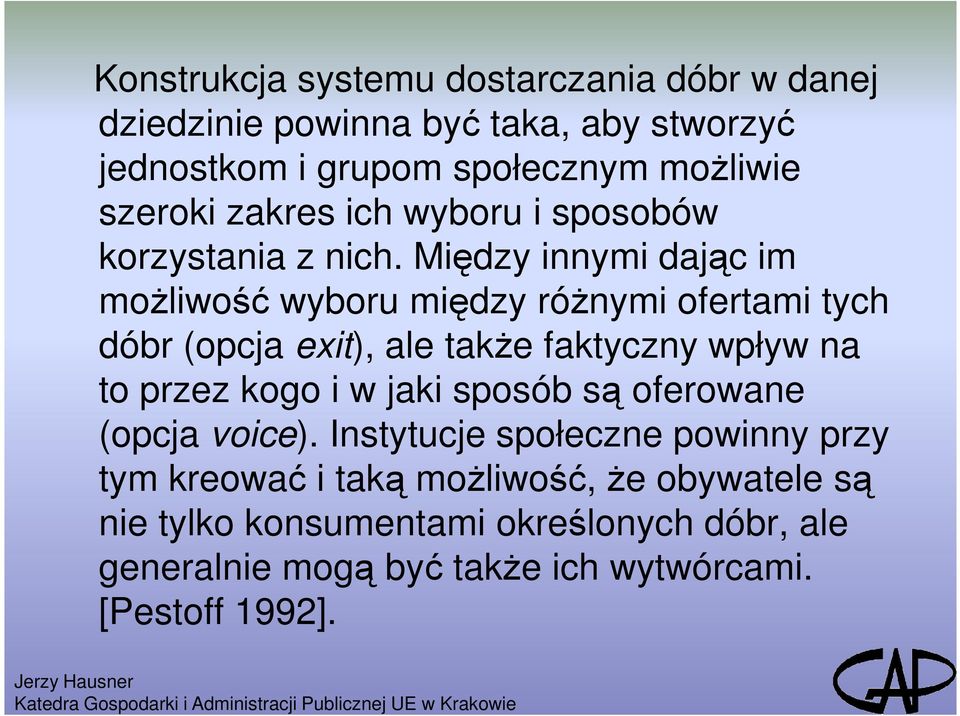 Konstrukcja systemu dostarczania dóbr w danej dziedzinie powinna być taka, aby stworzyć jednostkom i grupom społecznym możliwie szeroki zakres ich wyboru i sposobów korzystania z nich. Między innymi dając im możliwość wyboru między różnymi ofertami tych dóbr (opcja exit), ale także faktyczny wpływ na to przez kogo i w jaki sposób są oferowane (opcja voice). Instytucje społeczne powinny przy tym kreować i taką możliwość, że obywatele są nie tylko konsumentami określonych dóbr, ale generalnie mogą być także ich wytwórcami. [Pestoff 1992].

Jerzy Hausner
Katedra Gospodarki i Administracji Publicznej UE w Krakowie

GAP